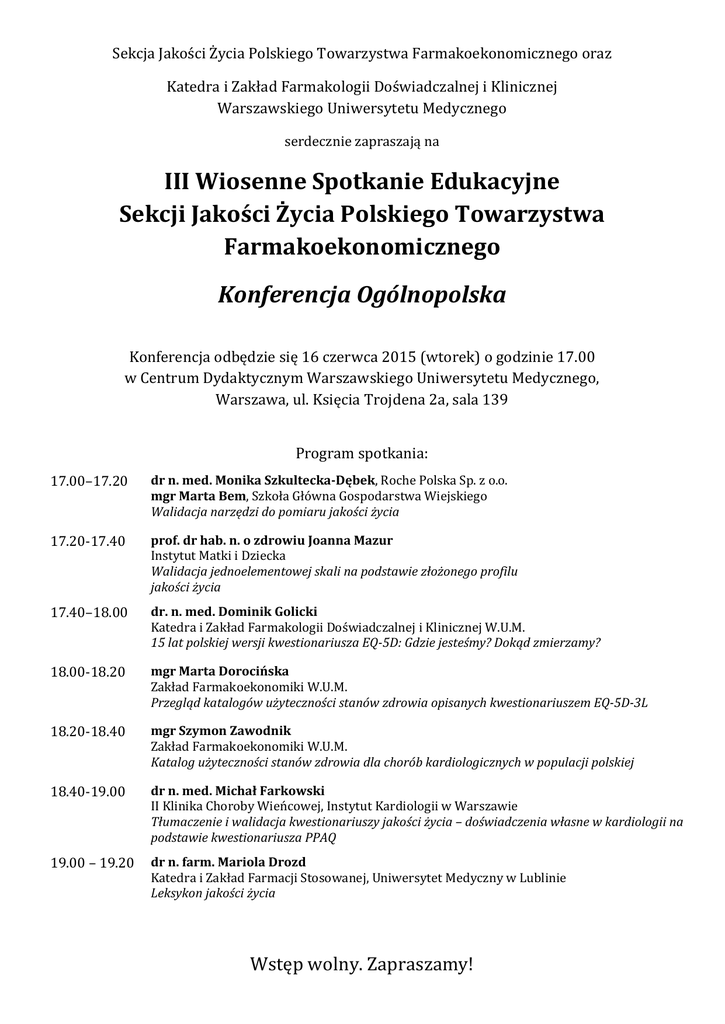 Sekcja Jakości Życia Polskiego Towarzystwa Farmakoekonomicznego oraz

Katedra i Zakład Farmakologii Doświadczalnej i Klinicznej Warszawskiego Uniwersytetu Medycznego

serdecznie zapraszają na

III Wiosenne Spotkanie Edukacyjne Sekcji Jakości Życia Polskiego Towarzystwa Farmakoekonomicznego

Konferencja Ogólnopolska

Konferencja odbędzie się 16 czerwca 2015 (wtorek) o godzinie 17.00 w Centrum Dydaktycznym Warszawskiego Uniwersytetu Medycznego, Warszawa, ul. Księcia Trojdena 2a, sala 139

Program spotkania:

17.00–17.20 dr n. med. Monika Szkultecka-Dębek, Roche Polska Sp. z o.o.
mgr Marta Bem, Szkoła Główna Gospodarstwa Wiejskiego
Walidacja narzędzi do pomiaru jakości życia

17.20-17.40 prof. dr hab. n. o zdrowiu Joanna Mazur
Instytut Matki i Dziecka
Walidacja jednoelementowej skali na podstawie złożonego profilu jakości życia

17.40–18.00 dr. n. med. Dominik Golicki
Katedra i Zakład Farmakologii Doświadczalnej i Klinicznej W.U.M.
15 lat polskiej wersji kwestionariusza EQ-5D: Gdzie jesteśmy? Dokąd zmierzamy?

18.00-18.20 mgr Marta Dorocińska
Zakład Farmakoekonomiki W.U.M.
Przegląd katalogów użyteczności stanów zdrowia opisanych kwestionariuszem EQ-5D-3L

18.20-18.40 mgr Szymon Zawodnik
Zakład Farmakoekonomiki W.U.M.
Katalog użyteczności stanów zdrowia dla chorób kardiologicznych w populacji polskiej

18.40-19.00 dr n. med. Michał Farkowski
II Klinika Choroby Wieńcowej, Instytut Kardiologii w Warszawie
Tłumaczenie i walidacja kwestionariuszy jakości życia – doświadczenia własne w kardiologii na podstawie kwestionariusza PPAQ

19.00 – 19.20 dr n. farm. Mariola Drozd
Katedra i Zakład Farmacji Stosowanej, Uniwersytet Medyczny w Lublinie
Leksykon jakości życia

Wstęp wolny. Zapraszamy!